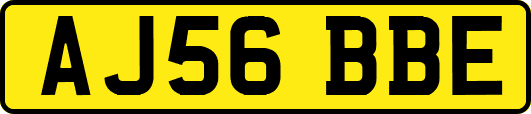 AJ56 BBE